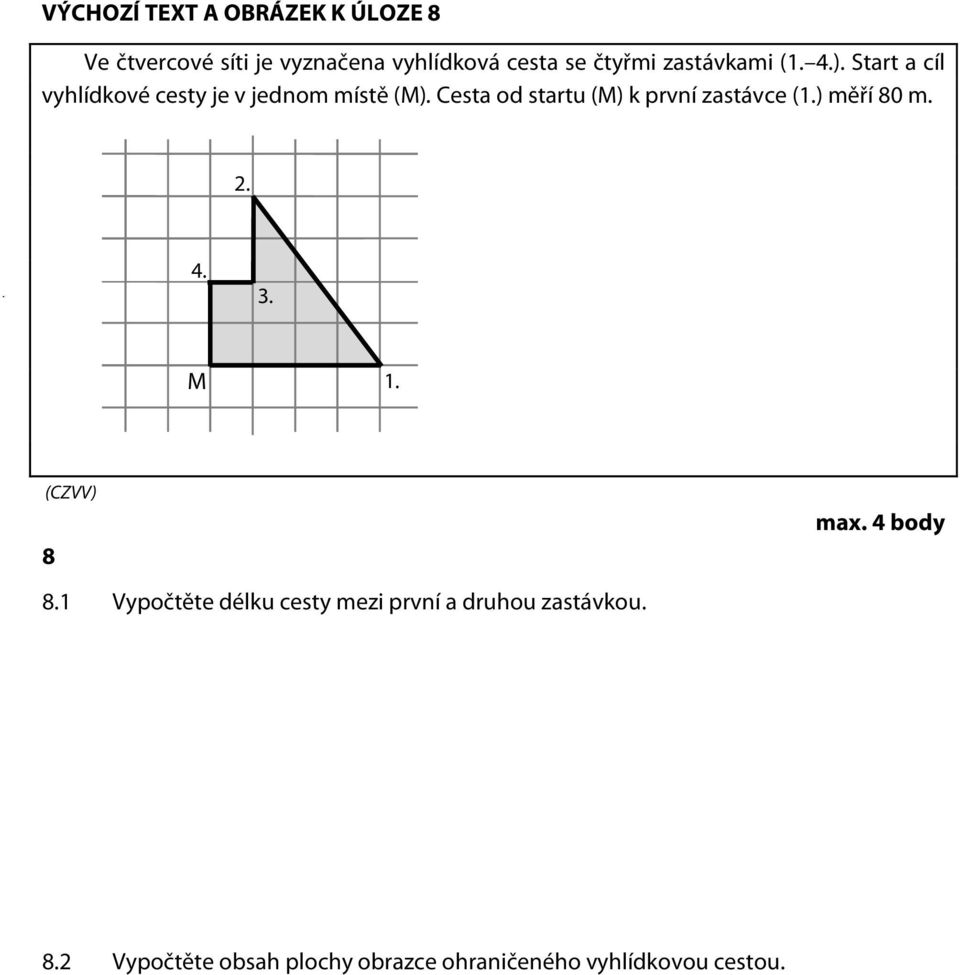 VÝCHOZÍ TEXT A OBRÁZEK K ÚLOZE 8

Ve čtvercové síti je vyznačena vyhlídková cesta se čtyřmi zastávkami (1.–4.). Start a cíl vyhlídkové cesty je v jednom místě (M). Cesta od startu (M) k první zastávce (1.) měří 80 m.

2.
4.
3.
M
1.

(CZVV)

max. 4 body

8

8.1 Vypočtěte délku cesty mezi první a druhou zastávkou.

8.2 Vypočtěte obsah plochy obrazce ohraničeného vyhlídkovou cestou.